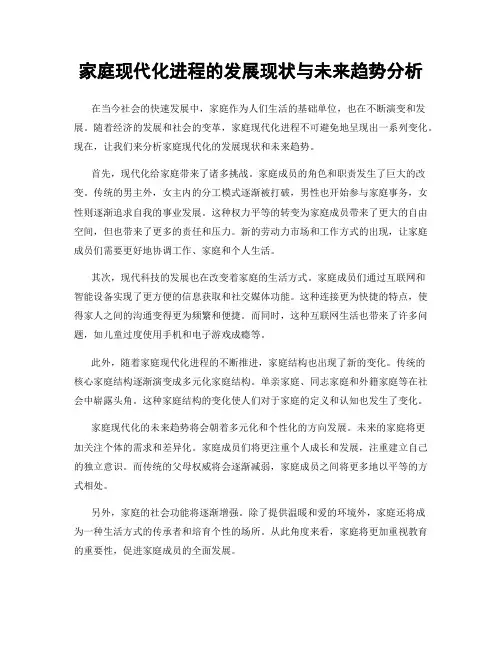 家庭现代化进程的发展现状与未来趋势分析

在当今社会的快速发展中，家庭作为人们生活的基础单位，也在不断演变和发展。随着经济的发展和社会的变革，家庭现代化进程不可避免地呈现出一系列变化。现在，让我们来分析家庭现代化的发展现状和未来趋势。

首先，现代化给家庭带来了诸多挑战。家庭成员的角色和职责发生了巨大的改变。传统的男主外，女主内的分工模式逐渐被打破，男性也开始参与家庭事务，女性则逐渐追求自我的事业发展。这种权力平等的转变为家庭成员带来了更大的自由空间，但也带来了更多的责任和压力。新的劳动力市场和工作方式的出现，让家庭成员们需要更好地协调工作、家庭和个人生活。

其次，现代科技的发展也在改变着家庭的生活方式。家庭成员们通过互联网和智能设备实现了更方便的信息获取和社交媒体功能。这种连接更为快捷的特点，使得家人之间的沟通变得更为频繁和便捷。而同时，这种互联网生活也带来了许多问题，如儿童过度使用手机和电子游戏成瘾等。

此外，随着家庭现代化进程的不断推进，家庭结构也出现了新的变化。传统的核心家庭结构逐渐演变成多元化家庭结构。单亲家庭、同志家庭和外籍家庭等在社会中崭露头角。这种家庭结构的变化使人们对于家庭的定义和认知也发生了变化。

家庭现代化的未来趋势将会朝着多元化和个性化的方向发展。未来的家庭将更加关注个体的需求和差异化。家庭成员们将更注重个人成长和发展，注重建立自己的独立意识。而传统的父母权威将会逐渐减弱，家庭成员之间将更多地以平等的方式相处。

另外，家庭的社会功能将逐渐增强。除了提供温暖和爱的环境外，家庭还将成为一种生活方式的传承者和培育个性的场所。从此角度来看，家庭将更加重视教育的重要性，促进家庭成员的全面发展。